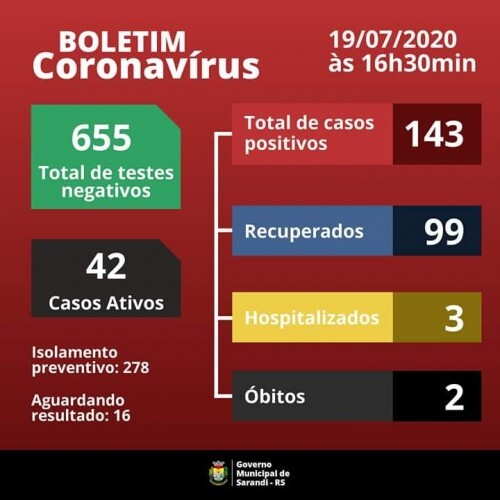 BOLETIM
Coronavírus

19/07/2020
às 16h30min

655
Total de testes negativos

42
Casos Ativos

Isolamento preventivo: 278

Aguardando resultado: 16

Total de casos positivos 143

Recuperados 99

Hospitalizados 3

Óbitos 2

Governo
Municipal de
Sarandi - RS